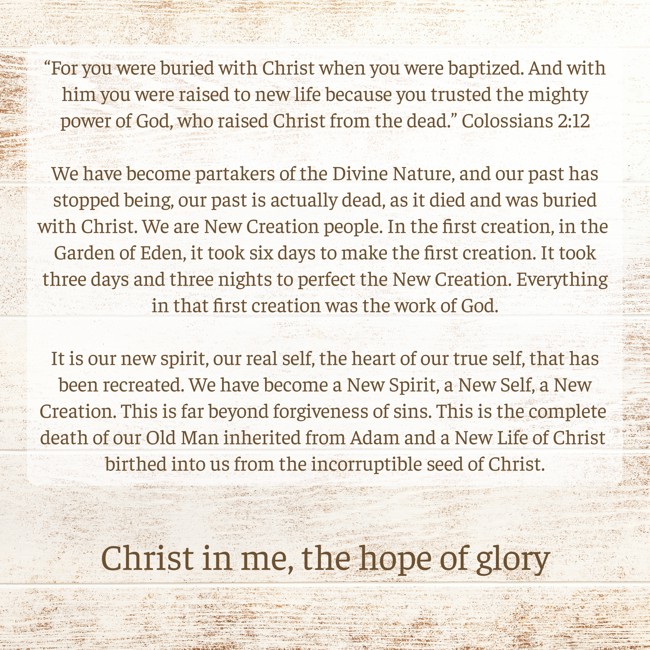 “For you were buried with Christ when you were baptized. And with him you were raised to new life because you trusted the mighty power of God, who raised Christ from the dead.” Colossians 2:12

We have become partakers of the Divine Nature, and our past has stopped being, our past is actually dead, as it died and was buried with Christ. We are New Creation people. In the first creation, in the Garden of Eden, it took six days to make the first creation. It took three days and three nights to perfect the New Creation. Everything in that first creation was the work of God.

It is our new spirit, our real self, the heart of our true self, that has been recreated. We have become a New Spirit, a New Self, a New Creation. This is far beyond forgiveness of sins. This is the complete death of our Old Man inherited from Adam and a New Life of Christ birthed into us from the incorruptible seed of Christ.

Christ in me, the hope of glory